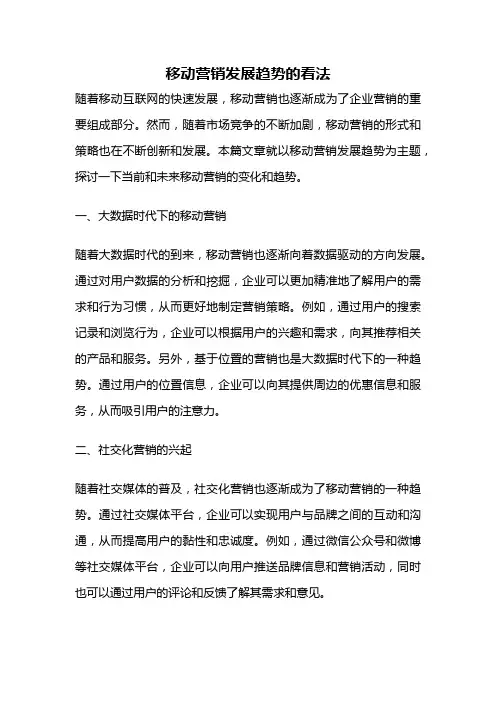 移动营销发展趋势的看法

随着移动互联网的快速发展，移动营销也逐渐成为了企业营销的重要组成部分。然而，随着市场竞争的不断加剧，移动营销的形式和策略也在不断创新和发展。本篇文章就以移动营销发展趋势为主题，探讨一下当前和未来移动营销的变化和趋势。

一、大数据时代下的移动营销

随着大数据时代的到来，移动营销也逐渐向着数据驱动的方向发展。通过对用户数据的分析和挖掘，企业可以更加精准地了解用户的需求和行为习惯，从而更好地制定营销策略。例如，通过用户的搜索记录和浏览行为，企业可以根据用户的兴趣和需求，向其推荐相关的产品和服务。另外，基于位置的营销也是大数据时代下的一种趋势。通过用户的位置信息，企业可以向其提供周边的优惠信息和服务，从而吸引用户的注意力。

二、社交化营销的兴起

随着社交媒体的普及，社交化营销也逐渐成为了移动营销的一种趋势。通过社交媒体平台，企业可以实现用户与品牌之间的互动和沟通，从而提高用户的黏性和忠诚度。例如，通过微信公众号和微博等社交媒体平台，企业可以向用户推送品牌信息和营销活动，同时也可以通过用户的评论和反馈了解其需求和意见。